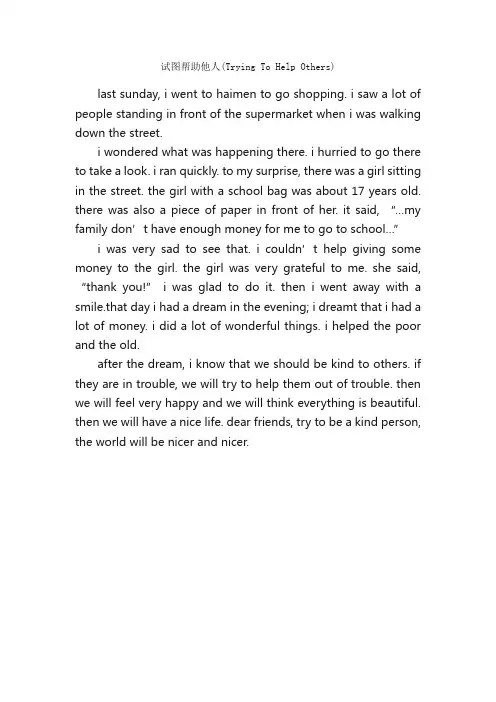 试图帮助他人(Trying To Help Others)

last sunday, i went to haimen to go shopping. i saw a lot of people standing in front of the supermarket when i was walking down the street.

i wondered what was happening there. i hurried to go there to take a look. i ran quickly. to my surprise, there was a girl sitting in the street. the girl with a school bag was about 17 years old. there was also a piece of paper in front of her. it said, "...my family don' t have enough money for me to go to school..."

i was very sad to see that. i couldn' t help giving some money to the girl. the girl was very grateful to me. she said, "thank you!" i was glad to do it. then i went away with a smile.that day i had a dream in the evening; i dreamt that i had a lot of money. i did a lot of wonderful things. i helped the poor and the old.

after the dream, i know that we should be kind to others. if they are in trouble, we will try to help them out of trouble. then we will feel very happy and we will think everything is beautiful. then we will have a nice life. dear friends, try to be a kind person, the world will be nicer and nicer.